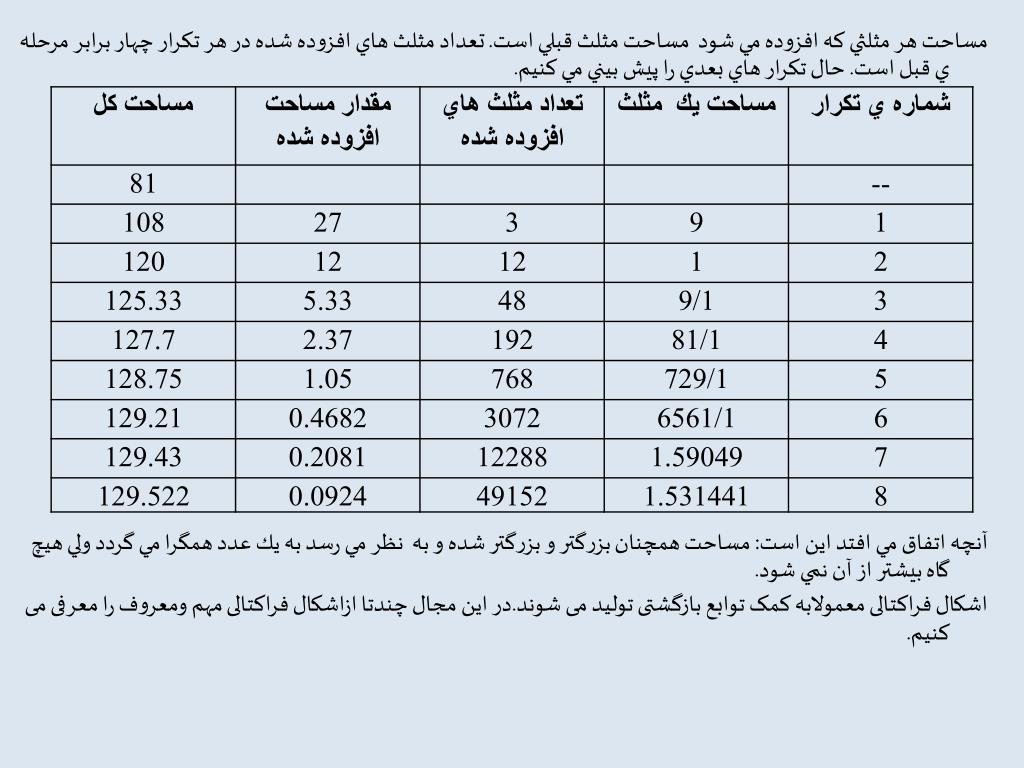 مساحت هر مثلثي كه افزوده مي شود مساحت مثلث قبلي است. تعداد مثلث هاي افزوده شده در هر تكرار چهار برابر مرحله ي قبل است. حال تكرار هاي بعدي را پيش بيني مي كنيم.

| شماره ي تكرار | مساحت يك مثلث | تعداد مثلث هاي افزوده شده | مقدار مساحت افزوده شده | مساحت كل |
|---|---|---|---|---|
| -- | | | | 81 |
| 1 | 9 | 3 | 27 | 108 |
| 2 | 1 | 12 | 12 | 120 |
| 3 | 9/1 | 48 | 5.33 | 125.33 |
| 4 | 81/1 | 192 | 2.37 | 127.7 |
| 5 | 729/1 | 768 | 1.05 | 128.75 |
| 6 | 6561/1 | 3072 | 0.4682 | 129.21 |
| 7 | 1.59049 | 12288 | 0.2081 | 129.43 |
| 8 | 1.531441 | 49152 | 0.0924 | 129.522 |

آنچه اتفاق مي افتد اين است: مساحت همچنان بزرگتر و بزرگتر شده و به نظر مي رسد به يك عدد همگرا مي گردد ولي هيچ گاه بيشتر از آن نمي شود.

اشکال فراکتالی معمولابه کمک توابع بازگشتی تولید می شوند.در این مجال چندتا ازاشکال فراکتالی مهم ومعروف را معرفی می کنیم.